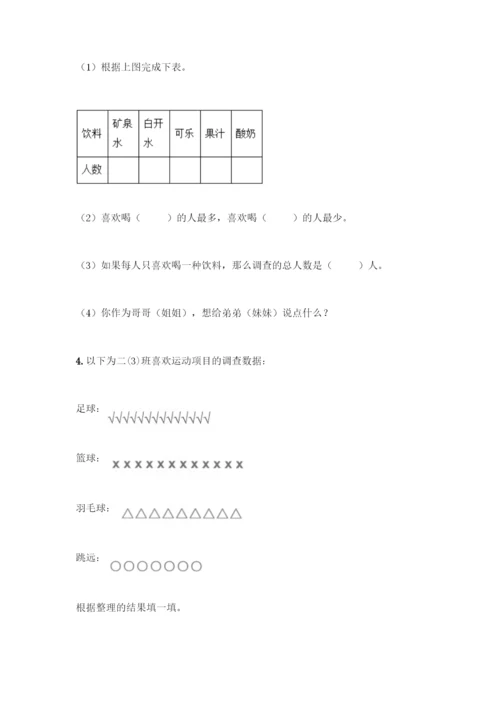 （1）根据上图完成下表。

| 饮料 | 矿泉水 | 白开水 | 可乐 | 果汁 | 酸奶 |
|---|---|---|---|---|---|
| 人数 | | | | | |

（2）喜欢喝（　　）的人最多，喜欢喝（　　）的人最少。

（3）如果每人只喜欢喝一种饮料，那么调查的总人数是（　　）人。

（4）你作为哥哥（姐姐），想给弟弟（妹妹）说点什么？

4. 以下为二(3)班喜欢运动项目的调查数据：

足球：√√√√√√√√√√√√√√

篮球：××××××××××××

羽毛球：△△△△△△△△△

跳远：○○○○○○○

根据整理的结果填一填。